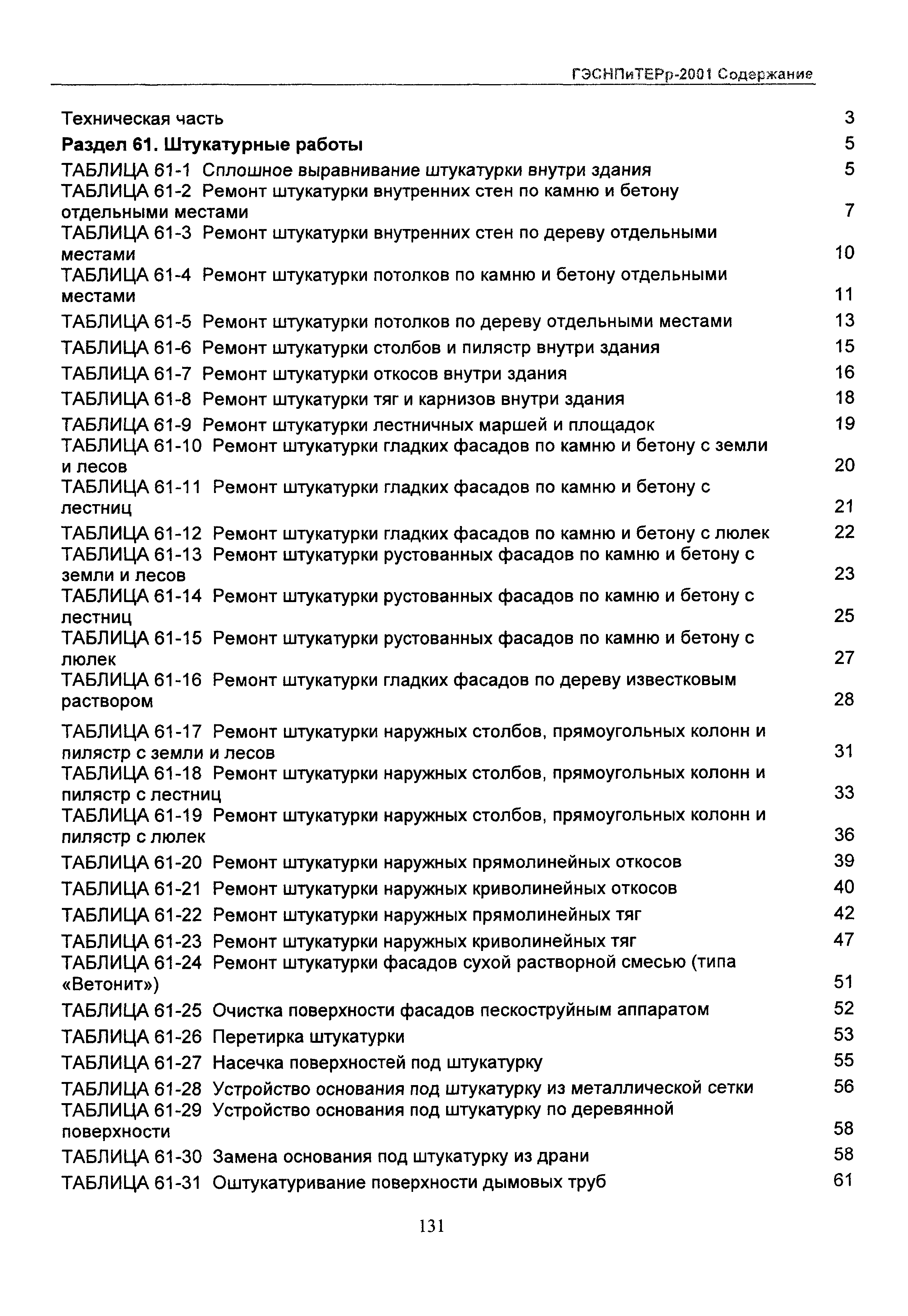 ГЭСНПиТЕРр-2001 Содержание

Техническая часть 3

Раздел 61. Штукатурные работы 5

ТАБЛИЦА 61-1 Сплошное выравнивание штукатурки внутри здания 5

ТАБЛИЦА 61-2 Ремонт штукатурки внутренних стен по камню и бетону отдельными местами 7

ТАБЛИЦА 61-3 Ремонт штукатурки внутренних стен по дереву отдельными местами 10

ТАБЛИЦА 61-4 Ремонт штукатурки потолков по камню и бетону отдельными местами 11

ТАБЛИЦА 61-5 Ремонт штукатурки потолков по дереву отдельными местами 13

ТАБЛИЦА 61-6 Ремонт штукатурки столбов и пилястр внутри здания 15

ТАБЛИЦА 61-7 Ремонт штукатурки откосов внутри здания 16

ТАБЛИЦА 61-8 Ремонт штукатурки тяг и карнизов внутри здания 18

ТАБЛИЦА 61-9 Ремонт штукатурки лестничных маршей и площадок 19

ТАБЛИЦА 61-10 Ремонт штукатурки гладких фасадов по камню и бетону с земли и лесов 20

ТАБЛИЦА 61-11 Ремонт штукатурки гладких фасадов по камню и бетону с лестниц 21

ТАБЛИЦА 61-12 Ремонт штукатурки гладких фасадов по камню и бетону с люлек 22

ТАБЛИЦА 61-13 Ремонт штукатурки рустованных фасадов по камню и бетону с земли и лесов 23

ТАБЛИЦА 61-14 Ремонт штукатурки рустованных фасадов по камню и бетону с лестниц 25

ТАБЛИЦА 61-15 Ремонт штукатурки рустованных фасадов по камню и бетону с люлек 27

ТАБЛИЦА 61-16 Ремонт штукатурки гладких фасадов по дереву известковым раствором 28

ТАБЛИЦА 61-17 Ремонт штукатурки наружных столбов, прямоугольных колонн и пилястр с земли и лесов 31

ТАБЛИЦА 61-18 Ремонт штукатурки наружных столбов, прямоугольных колонн и пилястр с лестниц 33

ТАБЛИЦА 61-19 Ремонт штукатурки наружных столбов, прямоугольных колонн и пилястр с люлек 36

ТАБЛИЦА 61-20 Ремонт штукатурки наружных прямолинейных откосов 39

ТАБЛИЦА 61-21 Ремонт штукатурки наружных криволинейных откосов 40

ТАБЛИЦА 61-22 Ремонт штукатурки наружных прямолинейных тяг 42

ТАБЛИЦА 61-23 Ремонт штукатурки наружных криволинейных тяг 47

ТАБЛИЦА 61-24 Ремонт штукатурки фасадов сухой растворной смесью (типа «Ветонит») 51

ТАБЛИЦА 61-25 Очистка поверхности фасадов пескоструйным аппаратом 52

ТАБЛИЦА 61-26 Перетирка штукатурки 53

ТАБЛИЦА 61-27 Насечка поверхностей под штукатурку 55

ТАБЛИЦА 61-28 Устройство основания под штукатурку из металлической сетки 56

ТАБЛИЦА 61-29 Устройство основания под штукатурку по деревянной поверхности 58

ТАБЛИЦА 61-30 Замена основания под штукатурку из драни 58

ТАБЛИЦА 61-31 Оштукатуривание поверхности дымовых труб 61

131